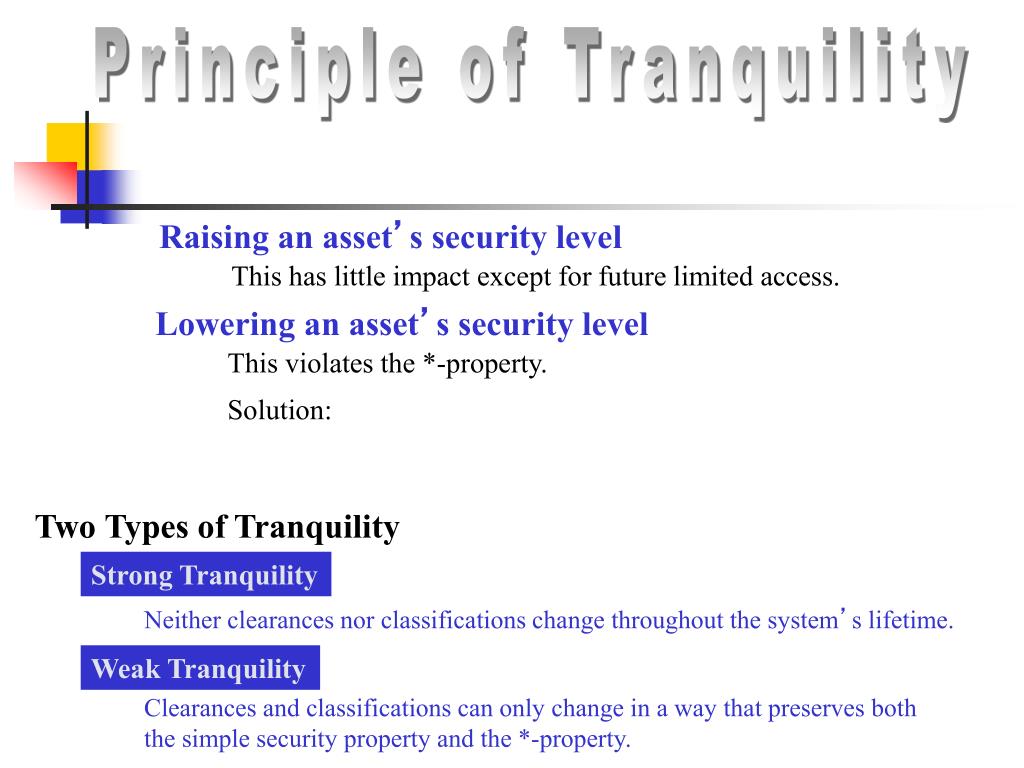 Principle of Tranquility

Raising an asset’s security level

This has little impact except for future limited access.

Lowering an asset’s security level

This violates the *-property.

Solution:

Two Types of Tranquility

Strong Tranquility

Neither clearances nor classifications change throughout the system’s lifetime.

Weak Tranquility

Clearances and classifications can only change in a way that preserves both the simple security property and the *-property.